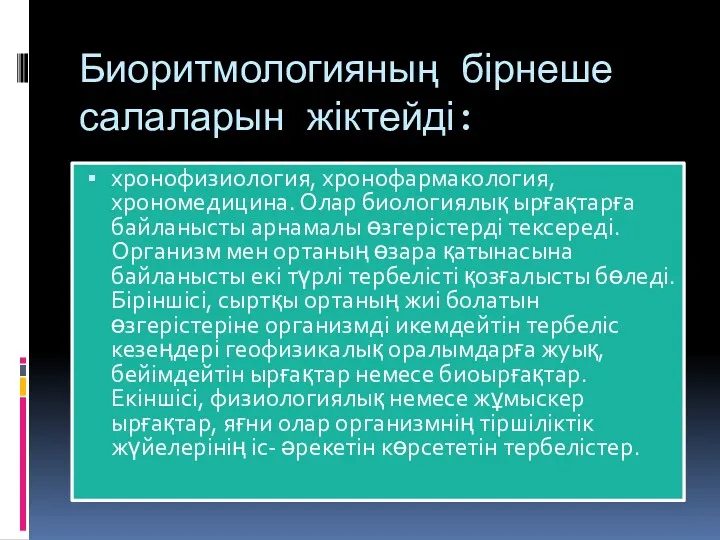 Биоритмологияның бірнеше салаларын жіктейді:

▪ хронофизиология, хронофармакология, хрономедицина. Олар биологиялық ырғақтарға байланысты арнамалы өзгерістерді тексереді. Организм мен ортаның өзара қатынасына байланысты екі түрлі тербелісті қозғалысты бөледі. Біріншісі, сыртқы ортаның жиі болатын өзгерістеріне организмді икемдейтін тербеліс кезеңдері геофизикалық оралымдарға жуық, бейімдейтін ырғақтар немесе биоырғақтар. Екіншісі, физиологиялық немесе жұмыскер ырғақтар, яғни олар организмнің тіршіліктік жүйелерінің іс- әрекетін көрсететін тербелістер.